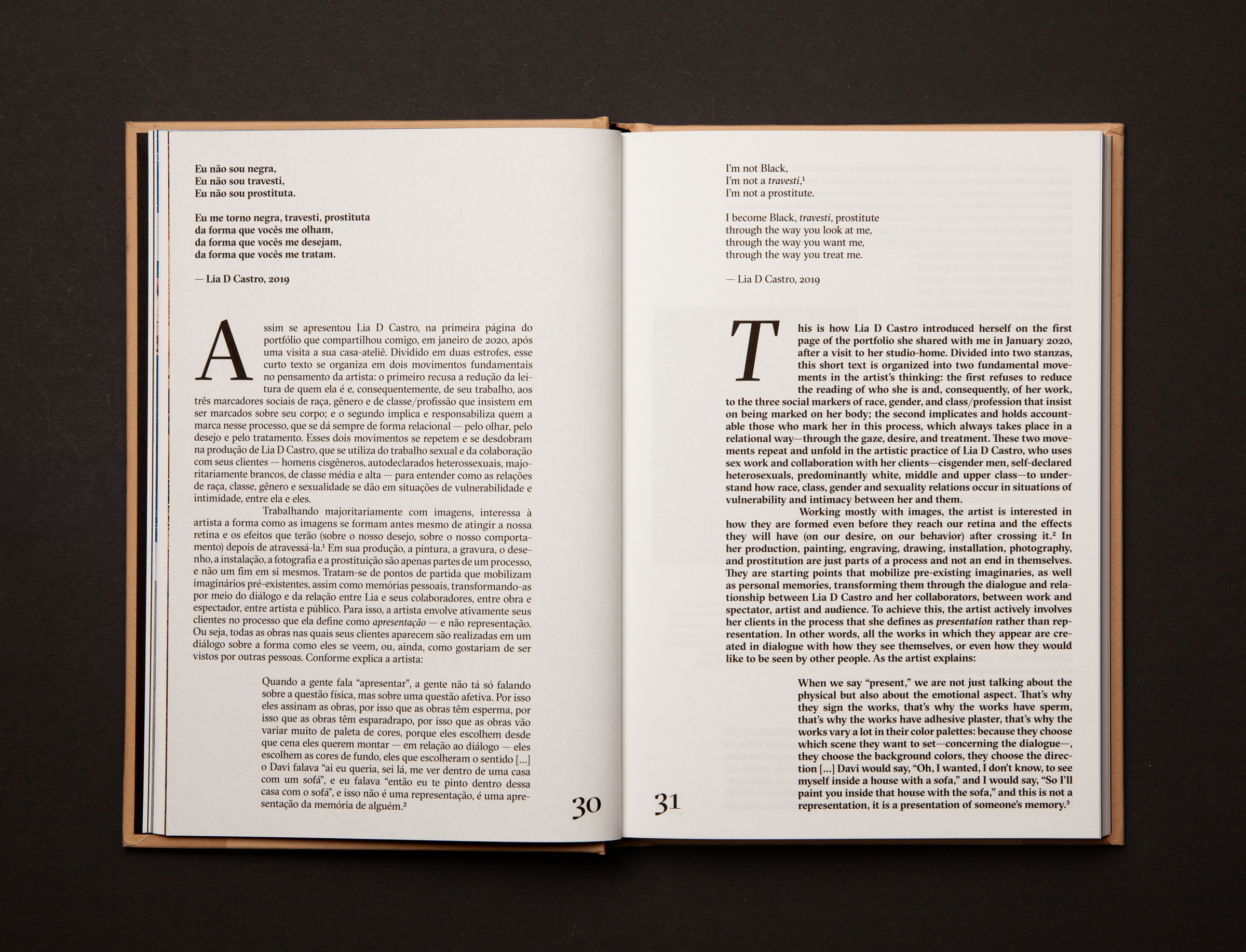 Eu não sou negra,
Eu não sou travesti,
Eu não sou prostituta.

Eu me torno negra, travesti, prostituta
da forma que vocês me olham,
da forma que vocês me desejam,
da forma que vocês me tratam.

— Lia D Castro, 2019

Assim se apresentou Lia D Castro, na primeira página do portfólio que compartilhou comigo, em janeiro de 2020, após uma visita a sua casa-ateliê. Dividido em duas estrofes, esse curto texto se organiza em dois movimentos fundamentais no pensamento da artista: o primeiro recusa a redução da leitura de quem ela é e, consequentemente, de seu trabalho, aos três marcadores sociais de raça, gênero e de classe/profissão que insistem em ser marcados sobre seu corpo; e o segundo implica e responsabiliza quem a marca nesse processo, que se dá sempre de forma relacional — pelo olhar, pelo desejo e pelo tratamento. Esses dois movimentos se repetem e se desdobram na produção de Lia D Castro, que se utiliza do trabalho sexual e da colaboração com seus clientes — homens cisgêneros, autodeclarados heterossexuais, majoritariamente brancos, de classe média e alta — para entender como as relações de raça, classe, gênero e sexualidade se dão em situações de vulnerabilidade e intimidade, entre ela e eles.

Trabalhando majoritariamente com imagens, interessa à artista a forma como as imagens se formam antes mesmo de atingir a nossa retina e os efeitos que terão (sobre o nosso desejo, sobre o nosso comportamento) depois de atravessá-la.$^{1}$ Em sua produção, a pintura, a gravura, o desenho, a instalação, a fotografia e a prostituição são apenas partes de um processo, e não um fim em si mesmos. Tratam-se de pontos de partida que mobilizam imaginários pré-existentes, assim como memórias pessoais, transformando-as por meio do diálogo e da relação entre Lia e seus colaboradores, entre obra e espectador, entre artista e público. Para isso, a artista envolve ativamente seus clientes no processo que ela define como apresentação — e não representação. Ou seja, todas as obras nas quais seus clientes aparecem são realizadas em um diálogo sobre a forma como eles se veem, ou, ainda, como gostariam de ser vistos por outras pessoas. Conforme explica a artista:

Quando a gente fala "apresentar", a gente não tá só falando sobre a questão física, mas sobre uma questão afetiva. Por isso eles assinam as obras, por isso que as obras têm esperma, por isso que as obras têm esparadrapo, por isso que as obras vão variar muito de paleta de cores, porque eles escolhem desde que cena eles querem montar — em relação ao diálogo — eles escolhem as cores de fundo, eles que escolheram o sentido [...] o Davi falava "ai eu queria, sei lá, me ver dentro de uma casa com um sofá", e eu falava "então eu te pinto dentro dessa casa com o sofá", e isso não é uma representação, é uma apresentação da memória de alguém.$^{2}$

30

I'm not Black,
I'm not a travesti,$^{1}$
I'm not a prostitute.

I become Black, travesti, prostitute
through the way you look at me,
through the way you want me,
through the way you treat me.

— Lia D Castro, 2019

This is how Lia D Castro introduced herself on the first page of the portfolio she shared with me in January 2020, after a visit to her studio-home. Divided into two stanzas, this short text is organized into two fundamental movements in the artist's thinking: the first refuses to reduce the reading of who she is and, consequently, of her work, to the three social markers of race, gender, and class/profession that insist on being marked on her body; the second implicates and holds accountable those who mark her in this process, which always takes place in a relational way—through the gaze, desire, and treatment. These two movements repeat and unfold in the artistic practice of Lia D Castro, who uses sex work and collaboration with her clients—cisgender men, self-declared heterosexuals, predominantly white, middle and upper class—to understand how race, class, gender and sexuality relations occur in situations of vulnerability and intimacy between her and them.

Working mostly with images, the artist is interested in how they are formed even before they reach our retina and the effects they will have (on our desire, on our behavior) after crossing it.$^{2}$ In her production, painting, engraving, drawing, installation, photography, and prostitution are just parts of a process and not an end in themselves. They are starting points that mobilize pre-existing imaginaries, as well as personal memories, transforming them through the dialogue and relationship between Lia D Castro and her collaborators, between work and spectator, artist and audience. To achieve this, the artist actively involves her clients in the process that she defines as presentation rather than representation. In other words, all the works in which they appear are created in dialogue with how they see themselves, or even how they would like to be seen by other people. As the artist explains:

When we say "present," we are not just talking about the physical but also about the emotional aspect. That's why they sign the works, that's why the works have sperm, that's why the works have adhesive plaster, that's why the works vary a lot in their color palettes: because they choose which scene they want to set—concerning the dialogue—, they choose the background colors, they choose the direction [...] Davi would say, "Oh, I wanted, I don't know, to see myself inside a house with a sofa," and I would say, "So I'll paint you inside that house with the sofa," and this is not a representation, it is a presentation of someone's memory.$^{3}$

31